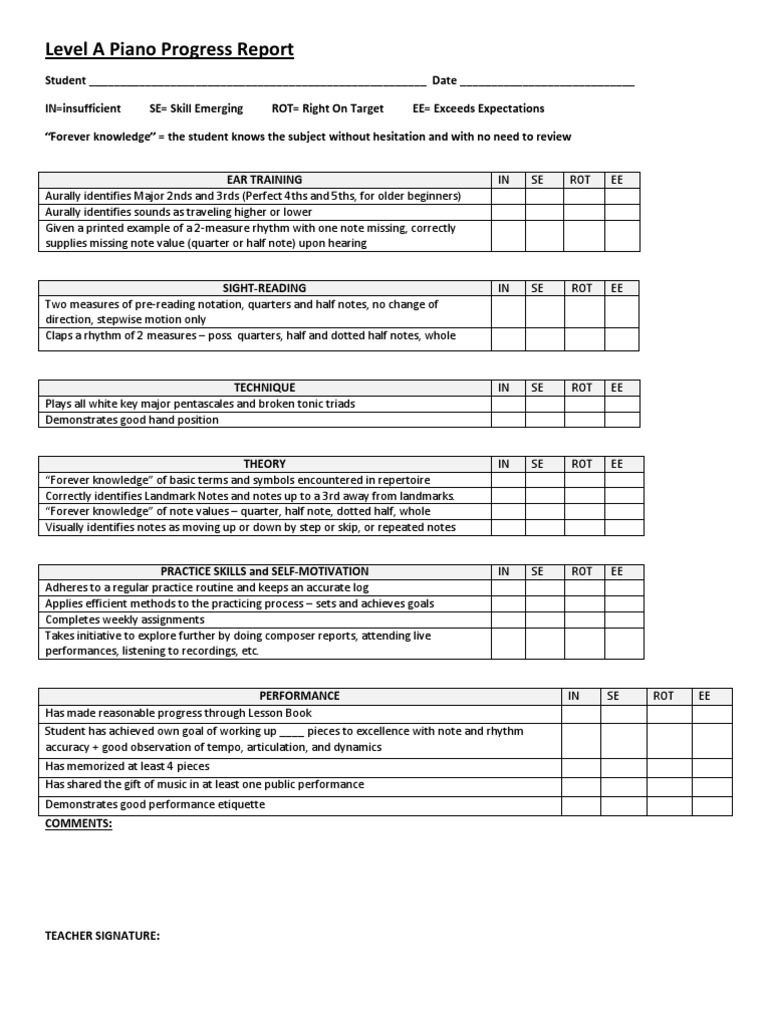 Level A Piano Progress Report

Student ______________________________________________________ Date ____________________________

IN=insufficient SE= Skill Emerging ROT= Right On Target EE= Exceeds Expectations

"Forever knowledge" = the student knows the subject without hesitation and with no need to review

| EAR TRAINING | IN | SE | ROT | EE |
|---|---|---|---|---|
| Aurally identifies Major 2nds and 3rds (Perfect 4ths and 5ths, for older beginners) | | | | |
| Aurally identifies sounds as traveling higher or lower | | | | |
| Given a printed example of a 2-measure rhythm with one note missing, correctly supplies missing note value (quarter or half note) upon hearing | | | | |

| SIGHT-READING | IN | SE | ROT | EE |
|---|---|---|---|---|
| Two measures of pre-reading notation, quarters and half notes, no change of direction, stepwise motion only | | | | |
| Claps a rhythm of 2 measures – poss. quarters, half and dotted half notes, whole | | | | |

| TECHNIQUE | IN | SE | ROT | EE |
|---|---|---|---|---|
| Plays all white key major pentascales and broken tonic triads | | | | |
| Demonstrates good hand position | | | | |

| THEORY | IN | SE | ROT | EE |
|---|---|---|---|---|
| "Forever knowledge" of basic terms and symbols encountered in repertoire | | | | |
| Correctly identifies Landmark Notes and notes up to a 3rd away from landmarks. | | | | |
| "Forever knowledge" of note values – quarter, half note, dotted half, whole | | | | |
| Visually identifies notes as moving up or down by step or skip, or repeated notes | | | | |

| PRACTICE SKILLS and SELF-MOTIVATION | IN | SE | ROT | EE |
|---|---|---|---|---|
| Adheres to a regular practice routine and keeps an accurate log | | | | |
| Applies efficient methods to the practicing process – sets and achieves goals | | | | |
| Completes weekly assignments | | | | |
| Takes initiative to explore further by doing composer reports, attending live performances, listening to recordings, etc. | | | | |

| PERFORMANCE | IN | SE | ROT | EE |
|---|---|---|---|---|
| Has made reasonable progress through Lesson Book | | | | |
| Student has achieved own goal of working up ____ pieces to excellence with note and rhythm accuracy + good observation of tempo, articulation, and dynamics | | | | |
| Has memorized at least 4 pieces | | | | |
| Has shared the gift of music in at least one public performance | | | | |
| Demonstrates good performance etiquette | | | | |

COMMENTS:

TEACHER SIGNATURE: